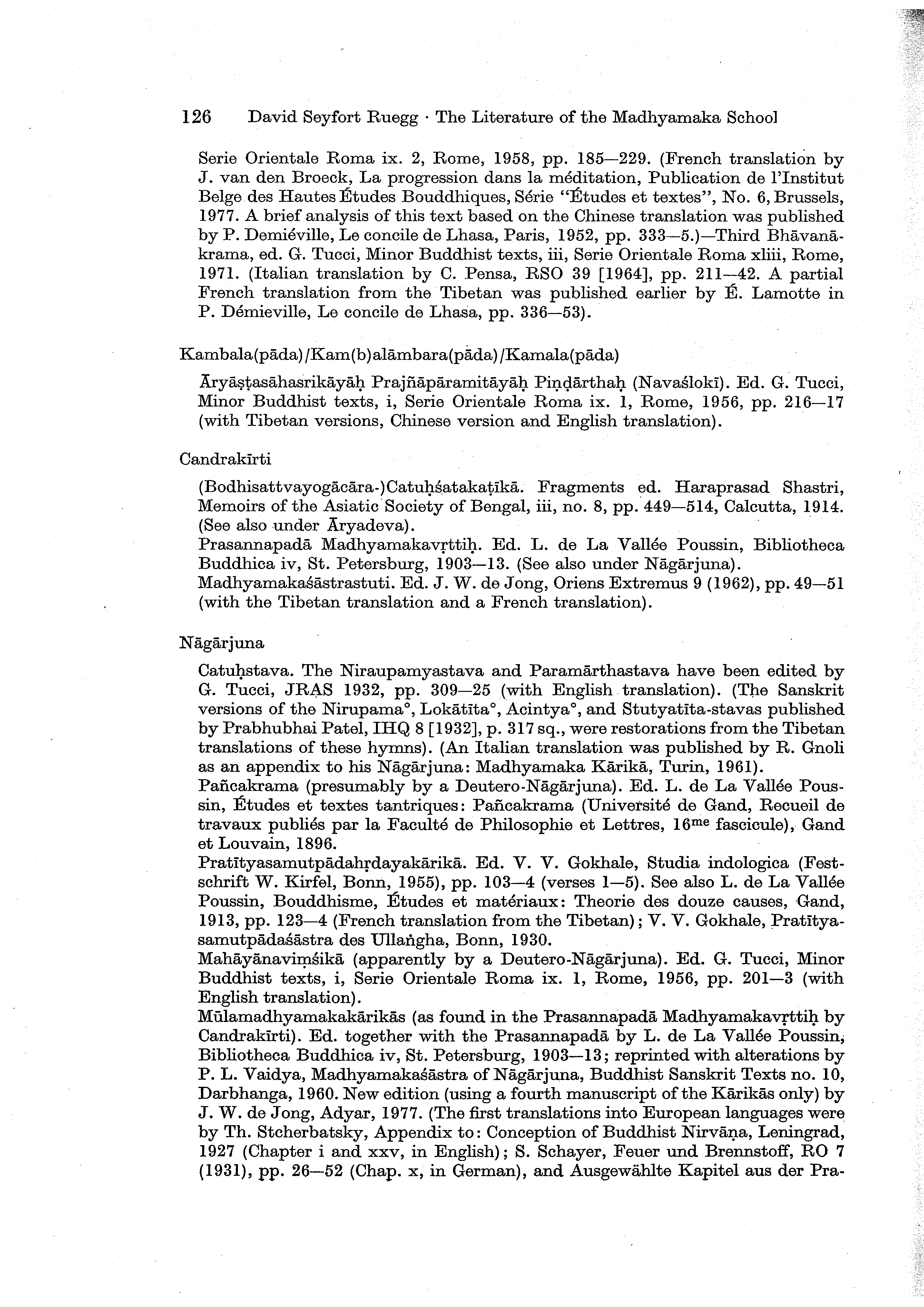 126 David Seyfort Ruegg · The Literature of the Madhyamaka School

Serie Orientale Roma ix. 2, Rome, 1958, pp. 185—229. (French translation by J. van den Broeck, La progression dans la méditation, Publication de l'Institut Belge des Hautes Études Bouddhiques, Série "Études et textes", No. 6, Brussels, 1977. A brief analysis of this text based on the Chinese translation was published by P. Demiéville, Le concile de Lhasa, Paris, 1952, pp. 333—5.)—Third Bhāvanākrama, ed. G. Tucci, Minor Buddhist texts, iii, Serie Orientale Roma xliii, Rome, 1971. (Italian translation by C. Pensa, RSO 39 [1964], pp. 211—42. A partial French translation from the Tibetan was published earlier by É. Lamotte in P. Démieville, Le concile de Lhasa, pp. 336—53).

Kambala(pāda)/Kam(b)alāmbara(pāda)/Kamala(pāda)

Āryāṣṭasāhasrikāyāḥ Prajñāpāramitāyāḥ Piṇḍārthaḥ (Navaślokī). Ed. G. Tucci, Minor Buddhist texts, i, Serie Orientale Roma ix. 1, Rome, 1956, pp. 216—17 (with Tibetan versions, Chinese version and English translation).

Candrakīrti

(Bodhisattvayogācāra-)Catuḥśatakaṭīkā. Fragments ed. Haraprasad Shastri, Memoirs of the Asiatic Society of Bengal, iii, no. 8, pp. 449—514, Calcutta, 1914. (See also under Āryadeva).
Prasannapadā Madhyamakavṛttiḥ. Ed. L. de La Vallée Poussin, Bibliotheca Buddhica iv, St. Petersburg, 1903—13. (See also under Nāgārjuna).
Madhyamakaśāstrastuti. Ed. J. W. de Jong, Oriens Extremus 9 (1962), pp. 49—51 (with the Tibetan translation and a French translation).

Nāgārjuna

Catuḥstava. The Niraupamyastava and Paramārthastava have been edited by G. Tucci, JRAS 1932, pp. 309—25 (with English translation). (The Sanskrit versions of the Nirupama°, Lokātīta°, Acintya°, and Stutyatīta-stavas published by Prabhubhai Patel, IHQ 8 [1932], p. 317 sq., were restorations from the Tibetan translations of these hymns). (An Italian translation was published by R. Gnoli as an appendix to his Nāgārjuna: Madhyamaka Kārikā, Turin, 1961).
Pañcakrama (presumably by a Deutero-Nāgārjuna). Ed. L. de La Vallée Poussin, Études et textes tantriques: Pañcakrama (Université de Gand, Recueil de travaux publiés par la Faculté de Philosophie et Lettres, 16$^{me}$ fascicule), Gand et Louvain, 1896.
Pratītyasamutpādahṛdayakārikā. Ed. V. V. Gokhale, Studia indologica (Festschrift W. Kirfel, Bonn, 1955), pp. 103—4 (verses 1—5). See also L. de La Vallée Poussin, Bouddhisme, Études et matériaux: Theorie des douze causes, Gand, 1913, pp. 123—4 (French translation from the Tibetan); V. V. Gokhale, Pratītyasamutpādaśāstra des Ullaṅgha, Bonn, 1930.
Mahāyānaviṃśikā (apparently by a Deutero-Nāgārjuna). Ed. G. Tucci, Minor Buddhist texts, i, Serie Orientale Roma ix. 1, Rome, 1956, pp. 201—3 (with English translation).
Mūlamadhyamakakārikās (as found in the Prasannapadā Madhyamakavṛttiḥ by Candrakīrti). Ed. together with the Prasannapadā by L. de La Vallée Poussin, Bibliotheca Buddhica iv, St. Petersburg, 1903—13; reprinted with alterations by P. L. Vaidya, Madhyamakaśāstra of Nāgārjuna, Buddhist Sanskrit Texts no. 10, Darbhanga, 1960. New edition (using a fourth manuscript of the Kārikās only) by J. W. de Jong, Adyar, 1977. (The first translations into European languages were by Th. Stcherbatsky, Appendix to: Conception of Buddhist Nirvāṇa, Leningrad, 1927 (Chapter i and xxv, in English); S. Schayer, Feuer und Brennstoff, RO 7 (1931), pp. 26—52 (Chap. x, in German), and Ausgewählte Kapitel aus der Pra-